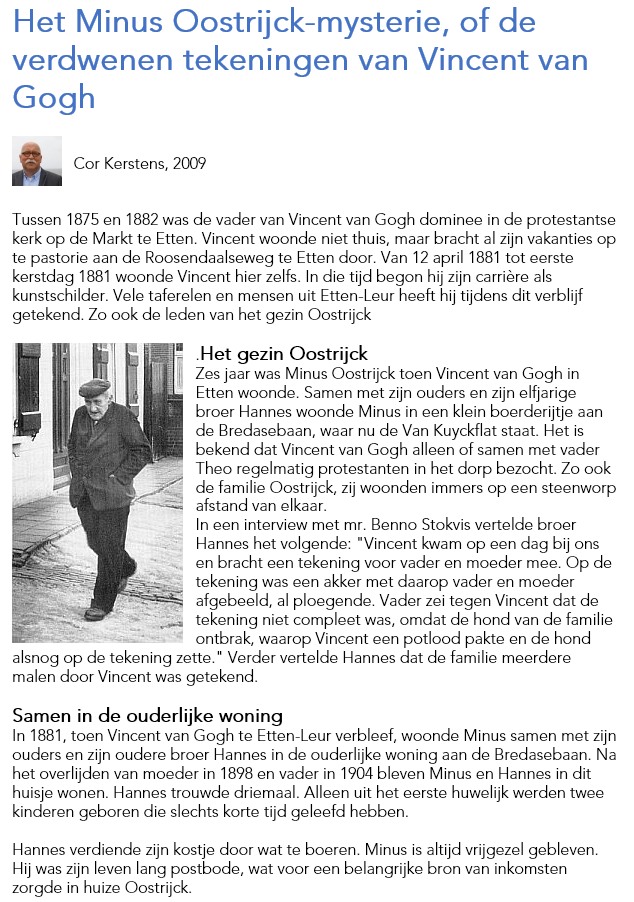 Het Minus Oostrijck-mysterie, of de verdwenen tekeningen van Vincent van Gogh

Cor Kerstens, 2009

Tussen 1875 en 1882 was de vader van Vincent van Gogh dominee in de protestantse kerk op de Markt te Etten. Vincent woonde niet thuis, maar bracht al zijn vakanties op te pastorie aan de Roosendaalseweg te Etten door. Van 12 april 1881 tot eerste kerstdag 1881 woonde Vincent hier zelfs. In die tijd begon hij zijn carrière als kunstschilder. Vele taferelen en mensen uit Etten-Leur heeft hij tijdens dit verblijf getekend. Zo ook de leden van het gezin Oostrijck

.Het gezin Oostrijck
Zes jaar was Minus Oostrijck toen Vincent van Gogh in Etten woonde. Samen met zijn ouders en zijn elfjarige broer Hannes woonde Minus in een klein boerderijtje aan de Bredasebaan, waar nu de Van Kuyckflat staat. Het is bekend dat Vincent van Gogh alleen of samen met vader Theo regelmatig protestanten in het dorp bezocht. Zo ook de familie Oostrijck, zij woonden immers op een steenworp afstand van elkaar.
In een interview met mr. Benno Stokvis vertelde broer Hannes het volgende: "Vincent kwam op een dag bij ons en bracht een tekening voor vader en moeder mee. Op de tekening was een akker met daarop vader en moeder afgebeeld, al ploegende. Vader zei tegen Vincent dat de tekening niet compleet was, omdat de hond van de familie ontbrak, waarop Vincent een potlood pakte en de hond alsnog op de tekening zette." Verder vertelde Hannes dat de familie meerdere malen door Vincent was getekend.

Samen in de ouderlijke woning
In 1881, toen Vincent van Gogh te Etten-Leur verbleef, woonde Minus samen met zijn ouders en zijn oudere broer Hannes in de ouderlijke woning aan de Bredasebaan. Na het overlijden van moeder in 1898 en vader in 1904 bleven Minus en Hannes in dit huisje wonen. Hannes trouwde driemaal. Alleen uit het eerste huwelijk werden twee kinderen geboren die slechts korte tijd geleefd hebben.

Hannes verdiende zijn kostje door wat te boeren. Minus is altijd vrijgezel gebleven. Hij was zijn leven lang postbode, wat voor een belangrijke bron van inkomsten zorgde in huize Oostrijck.